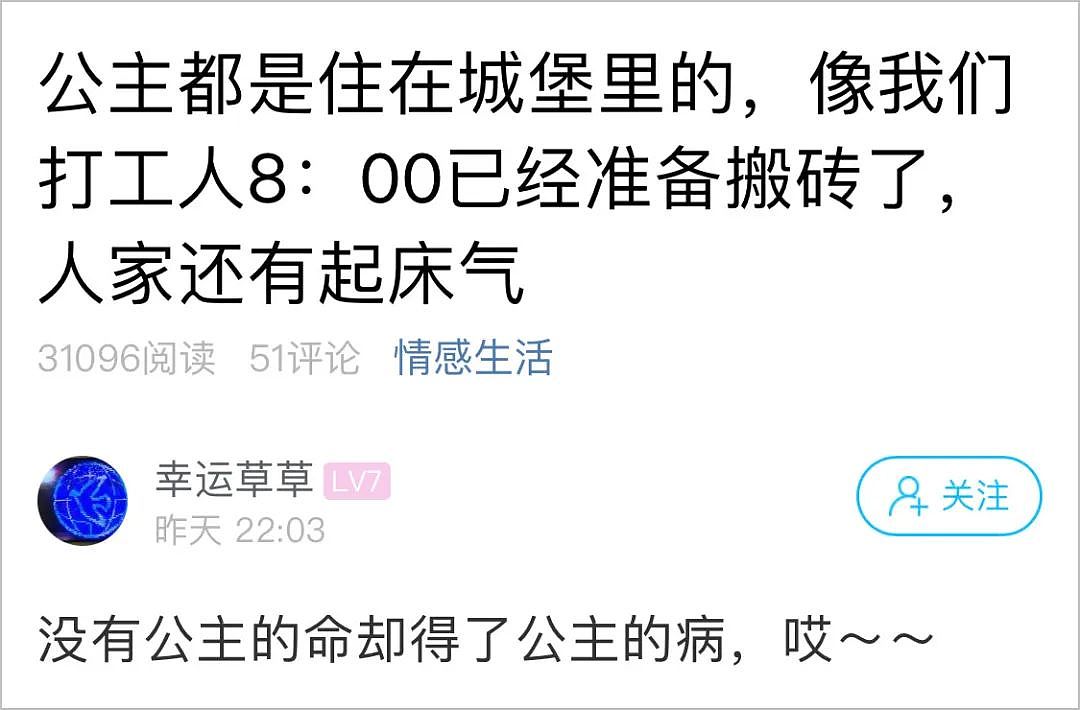 公主都是住在城堡里的，像我们打工人8：00已经准备搬砖了，人家还有起床气

31096阅读 51评论 情感生活

幸运草草 LV7
昨天 22:03

关注

没有公主的命却得了公主的病，哎～～